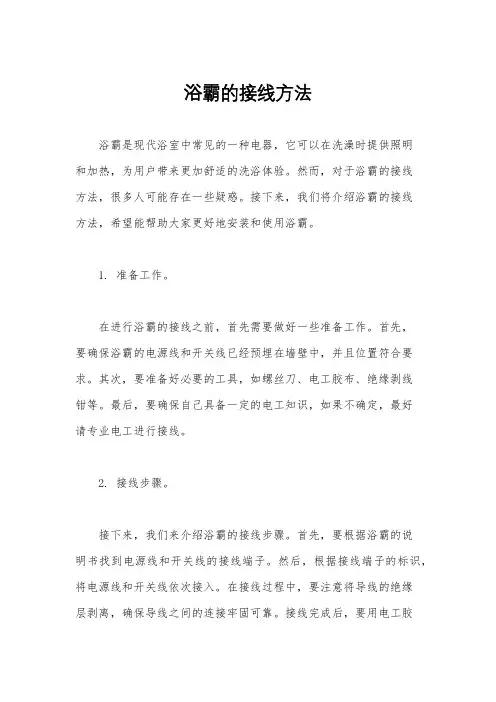 浴霸的接线方法

浴霸是现代浴室中常见的一种电器，它可以在洗澡时提供照明和加热，为用户带来更加舒适的洗浴体验。然而，对于浴霸的接线方法，很多人可能存在一些疑惑。接下来，我们将介绍浴霸的接线方法，希望能帮助大家更好地安装和使用浴霸。

1. 准备工作。

在进行浴霸的接线之前，首先需要做好一些准备工作。首先，要确保浴霸的电源线和开关线已经预埋在墙壁中，并且位置符合要求。其次，要准备好必要的工具，如螺丝刀、电工胶布、绝缘剥线钳等。最后，要确保自己具备一定的电工知识，如果不确定，最好请专业电工进行接线。

2. 接线步骤。

接下来，我们来介绍浴霸的接线步骤。首先，要根据浴霸的说明书找到电源线和开关线的接线端子。然后，根据接线端子的标识，将电源线和开关线依次接入。在接线过程中，要注意将导线的绝缘层剥离，确保导线之间的连接牢固可靠。接线完成后，要用电工胶